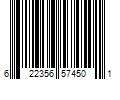 6 22356 57450 1